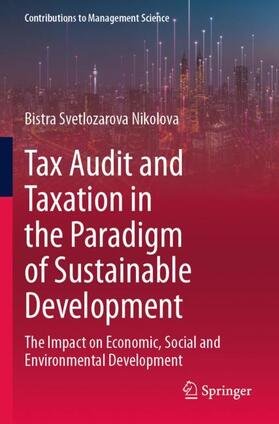 Contributions to Management Science

Bistra Svetlozarova Nikolova

Tax Audit and Taxation in the Paradigm of Sustainable Development

The Impact on Economic, Social and Environmental Development

Springer